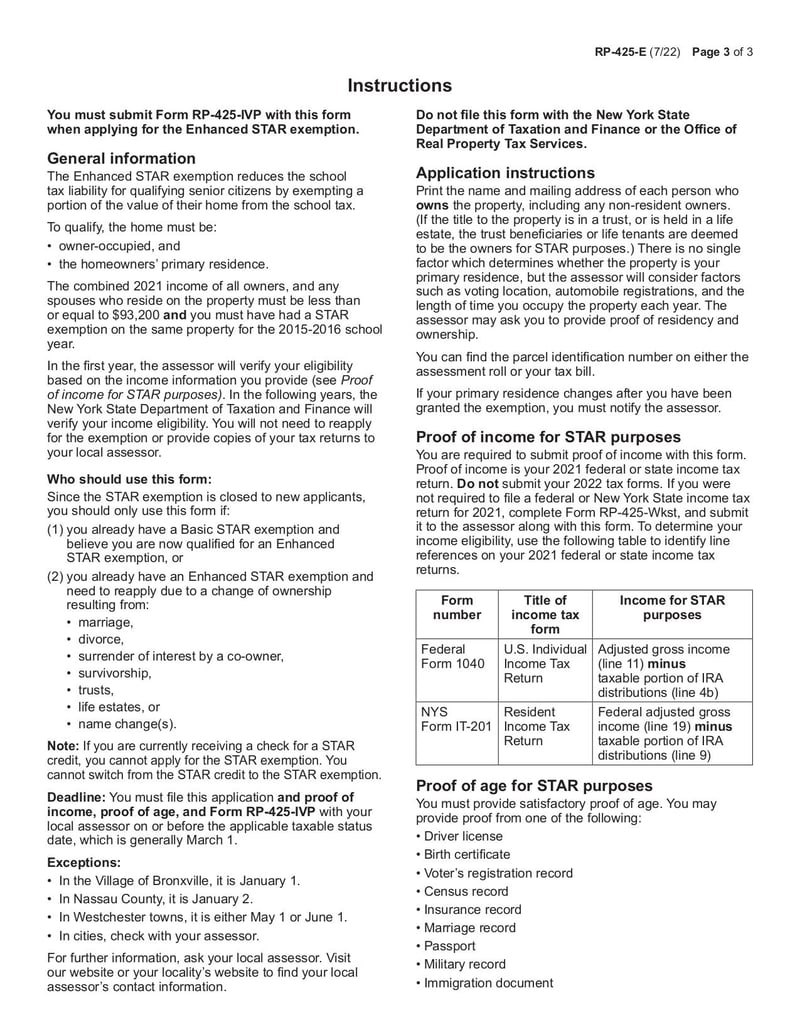 RP-425-E (7/22) Page 3 of 3

Instructions

You must submit Form RP-425-IVP with this form when applying for the Enhanced STAR exemption.

General information

The Enhanced STAR exemption reduces the school tax liability for qualifying senior citizens by exempting a portion of the value of their home from the school tax.

To qualify, the home must be:

• owner-occupied, and
• the homeowners' primary residence.

The combined 2021 income of all owners, and any spouses who reside on the property must be less than or equal to $93,200 and you must have had a STAR exemption on the same property for the 2015-2016 school year.

In the first year, the assessor will verify your eligibility based on the income information you provide (see Proof of income for STAR purposes). In the following years, the New York State Department of Taxation and Finance will verify your income eligibility. You will not need to reapply for the exemption or provide copies of your tax returns to your local assessor.

Who should use this form:

Since the STAR exemption is closed to new applicants, you should only use this form if:

(1) you already have a Basic STAR exemption and believe you are now qualified for an Enhanced STAR exemption, or
(2) you already have an Enhanced STAR exemption and need to reapply due to a change of ownership resulting from:
• marriage,
• divorce,
• surrender of interest by a co-owner,
• survivorship,
• trusts,
• life estates, or
• name change(s).

Note: If you are currently receiving a check for a STAR credit, you cannot apply for the STAR exemption. You cannot switch from the STAR credit to the STAR exemption.

Deadline: You must file this application and proof of income, proof of age, and Form RP-425-IVP with your local assessor on or before the applicable taxable status date, which is generally March 1.

Exceptions:

• In the Village of Bronxville, it is January 1.
• In Nassau County, it is January 2.
• In Westchester towns, it is either May 1 or June 1.
• In cities, check with your assessor.

For further information, ask your local assessor. Visit our website or your locality's website to find your local assessor's contact information.

Do not file this form with the New York State Department of Taxation and Finance or the Office of Real Property Tax Services.

Application instructions

Print the name and mailing address of each person who owns the property, including any non-resident owners. (If the title to the property is in a trust, or is held in a life estate, the trust beneficiaries or life tenants are deemed to be the owners for STAR purposes.) There is no single factor which determines whether the property is your primary residence, but the assessor will consider factors such as voting location, automobile registrations, and the length of time you occupy the property each year. The assessor may ask you to provide proof of residency and ownership.

You can find the parcel identification number on either the assessment roll or your tax bill.

If your primary residence changes after you have been granted the exemption, you must notify the assessor.

Proof of income for STAR purposes

You are required to submit proof of income with this form. Proof of income is your 2021 federal or state income tax return. Do not submit your 2022 tax forms. If you were not required to file a federal or New York State income tax return for 2021, complete Form RP-425-Wkst, and submit it to the assessor along with this form. To determine your income eligibility, use the following table to identify line references on your 2021 federal or state income tax returns.

| Form number | Title of income tax form | Income for STAR purposes |
|---|---|---|
| Federal Form 1040 | U.S. Individual Income Tax Return | Adjusted gross income (line 11) minus taxable portion of IRA distributions (line 4b) |
| NYS Form IT-201 | Resident Income Tax Return | Federal adjusted gross income (line 19) minus taxable portion of IRA distributions (line 9) |

Proof of age for STAR purposes

You must provide satisfactory proof of age. You may provide proof from one of the following:

• Driver license
• Birth certificate
• Voter's registration record
• Census record
• Insurance record
• Marriage record
• Passport
• Military record
• Immigration document